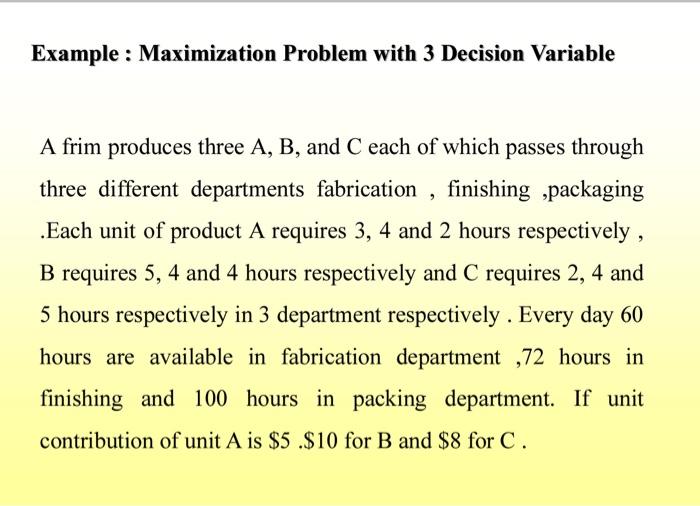 Example : Maximization Problem with 3 Decision Variable

A frim produces three A, B, and C each of which passes through three different departments fabrication , finishing ,packaging .Each unit of product A requires 3, 4 and 2 hours respectively , B requires 5, 4 and 4 hours respectively and C requires 2, 4 and 5 hours respectively in 3 department respectively . Every day 60 hours are available in fabrication department ,72 hours in finishing and 100 hours in packing department. If unit contribution of unit A is \$5 .\$10 for B and \$8 for C .